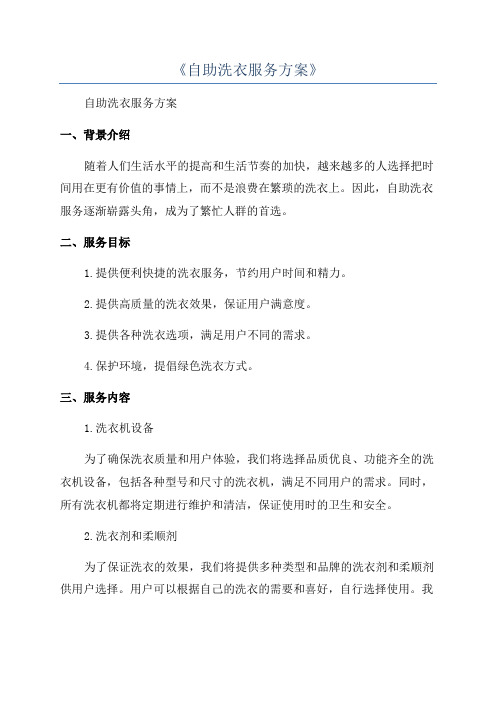 《自助洗衣服务方案》

自助洗衣服务方案

一、背景介绍

随着人们生活水平的提高和生活节奏的加快，越来越多的人选择把时间用在更有价值的事情上，而不是浪费在繁琐的洗衣上。因此，自助洗衣服务逐渐崭露头角，成为了繁忙人群的首选。

二、服务目标

1.提供便利快捷的洗衣服务，节约用户时间和精力。

2.提供高质量的洗衣效果，保证用户满意度。

3.提供各种洗衣选项，满足用户不同的需求。

4.保护环境，提倡绿色洗衣方式。

三、服务内容

1.洗衣机设备

为了确保洗衣质量和用户体验，我们将选择品质优良、功能齐全的洗衣机设备，包括各种型号和尺寸的洗衣机，满足不同用户的需求。同时，所有洗衣机都将定期进行维护和清洁，保证使用时的卫生和安全。

2.洗衣剂和柔顺剂

为了保证洗衣的效果，我们将提供多种类型和品牌的洗衣剂和柔顺剂供用户选择。用户可以根据自己的洗衣的需要和喜好，自行选择使用。我